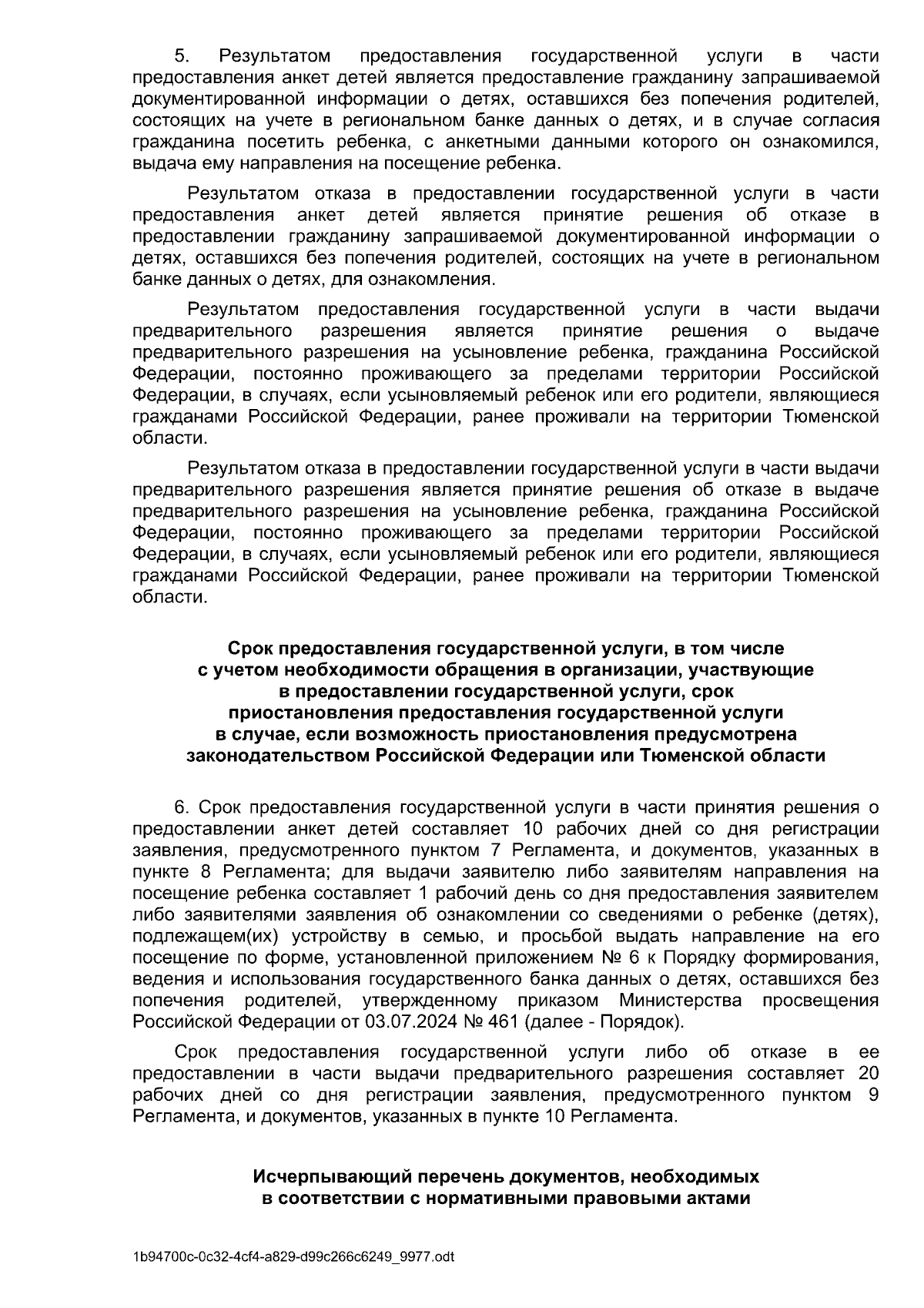 5. Результатом предоставления государственной услуги в части предоставления анкет детей является предоставление гражданину запрашиваемой документированной информации о детях, оставшихся без попечения родителей, состоящих на учете в региональном банке данных о детях, и в случае согласия гражданина посетить ребенка, с анкетными данными которого он ознакомился, выдача ему направления на посещение ребенка.

Результатом отказа в предоставлении государственной услуги в части предоставления анкет детей является принятие решения об отказе в предоставлении гражданину запрашиваемой документированной информации о детях, оставшихся без попечения родителей, состоящих на учете в региональном банке данных о детях, для ознакомления.

Результатом предоставления государственной услуги в части выдачи предварительного разрешения является принятие решения о выдаче предварительного разрешения на усыновление ребенка, гражданина Российской Федерации, постоянно проживающего за пределами территории Российской Федерации, в случаях, если усыновляемый ребенок или его родители, являющиеся гражданами Российской Федерации, ранее проживали на территории Тюменской области.

Результатом отказа в предоставлении государственной услуги в части выдачи предварительного разрешения является принятие решения об отказе в выдаче предварительного разрешения на усыновление ребенка, гражданина Российской Федерации, постоянно проживающего за пределами территории Российской Федерации, в случаях, если усыновляемый ребенок или его родители, являющиеся гражданами Российской Федерации, ранее проживали на территории Тюменской области.

Срок предоставления государственной услуги, в том числе
с учетом необходимости обращения в организации, участвующие
в предоставлении государственной услуги, срок
приостановления предоставления государственной услуги
в случае, если возможность приостановления предусмотрена
законодательством Российской Федерации или Тюменской области

6. Срок предоставления государственной услуги в части принятия решения о предоставлении анкет детей составляет 10 рабочих дней со дня регистрации заявления, предусмотренного пунктом 7 Регламента, и документов, указанных в пункте 8 Регламента; для выдачи заявителю либо заявителям направления на посещение ребенка составляет 1 рабочий день со дня предоставления заявителем либо заявителями заявления об ознакомлении со сведениями о ребенке (детях), подлежащем(их) устройству в семью, и просьбой выдать направление на его посещение по форме, установленной приложением № 6 к Порядку формирования, ведения и использования государственного банка данных о детях, оставшихся без попечения родителей, утвержденному приказом Министерства просвещения Российской Федерации от 03.07.2024 № 461 (далее - Порядок).

Срок предоставления государственной услуги либо об отказе в ее предоставлении в части выдачи предварительного разрешения составляет 20 рабочих дней со дня регистрации заявления, предусмотренного пунктом 9 Регламента, и документов, указанных в пункте 10 Регламента.

Исчерпывающий перечень документов, необходимых
в соответствии с нормативными правовыми актами

1b94700c-0c32-4cf4-a829-d99c266c6249_9977.odt